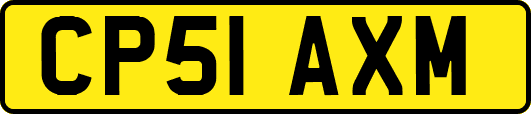 CP51 AXM